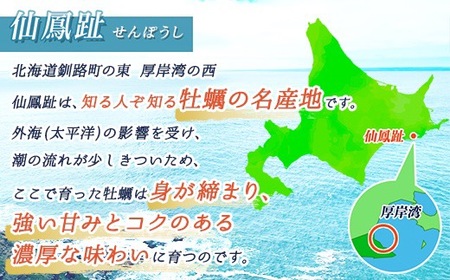 仙鳳趾 せんぽうし

北海道釧路町の東 厚岸湾の西
仙鳳趾は、知る人ぞ知る牡蠣の名産地です。
外海(太平洋)の影響を受け、
潮の流れが少しきついため、
ここで育った牡蠣は身が締まり、
強い甘みとコクのある
濃厚な味わいに育つのです。

仙鳳趾

厚岸湾